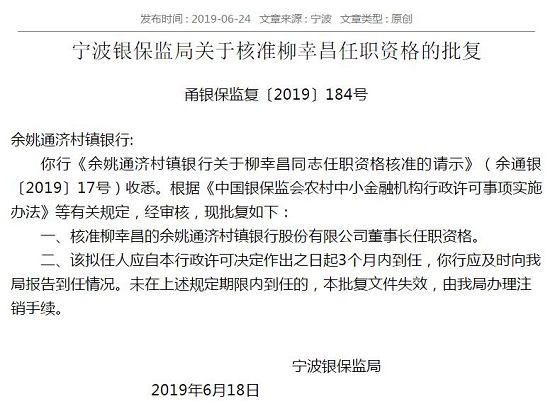 发布时间：2019-06-24　文章来源：宁波　文章类型：原创

宁波银保监局关于核准柳幸昌任职资格的批复

甬银保监复〔2019〕184号

余姚通济村镇银行:

你行《余姚通济村镇银行关于柳幸昌同志任职资格核准的请示》（余通银〔2019〕17号）收悉。根据《中国银保监会农村中小金融机构行政许可事项实施办法》等有关规定，经审核，现批复如下：

一、核准柳幸昌的余姚通济村镇银行股份有限公司董事长任职资格。

二、该拟任人应自本行政许可决定作出之日起3个月内到任，你行应及时向我局报告到任情况。未在上述规定期限内到任的，本批复文件失效，由我局办理注销手续。

宁波银保监局

2019年6月18日